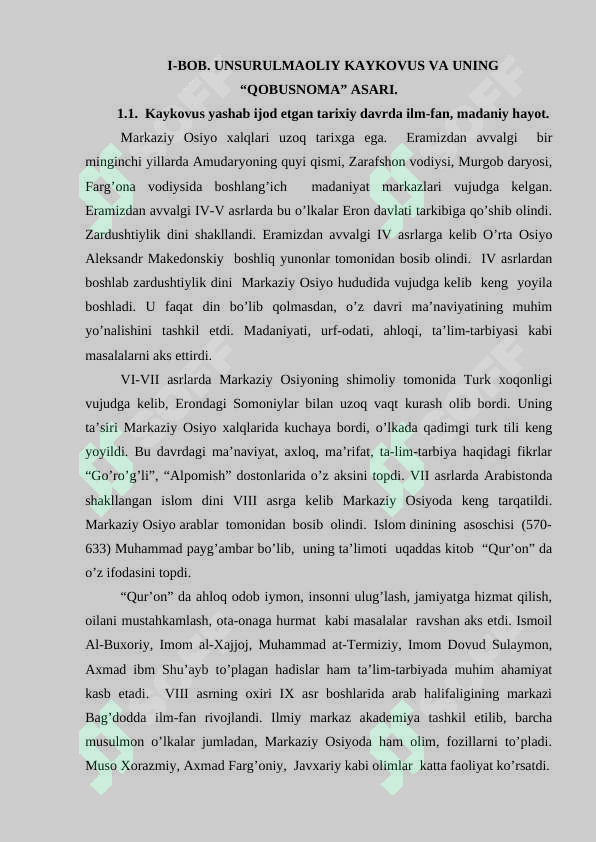 I-BOB. UNSURULMAOLIY KAYKOVUS VA UNING "QOBUSNOMA" ASARI.

1.1. Kaykovus yashab ijod etgan tarixiy davrda ilm-fan, madaniy hayot.

Markaziy Osiyo xalqlari uzoq tarixga ega. Eramizdan avvalgi bir minginchi yillarda Amudaryoning quyi qismi, Zarafshon vodiysi, Murgob daryosi, Farg'ona vodiysida boshlang'ich madaniyat markazlari vujudga kelgan. Eramizdan avvalgi IV-V asrlarda bu o'lkalar Eron davlati tarkibiga qo'shib olindi. Zardushtiylik dini shakllandi. Eramizdan avvalgi IV asrlarga kelib O'rta Osiyo Aleksandr Makedonskiy boshliq yunonlar tomonidan bosib olindi. IV asrlardan boshlab zardushtiylik dini Markaziy Osiyo hududida vujudga kelib keng yoyila boshladi. U faqat din bo'lib qolmasdan, o'z davri ma'naviyatining muhim yo'nalishini tashkil etdi. Madaniyati, urf-odati, ahloqi, ta'lim-tarbiyasi kabi masalalarni aks ettirdi.

VI-VII asrlarda Markaziy Osiyoning shimoliy tomonida Turk xoqonligi vujudga kelib, Erondagi Somoniylar bilan uzoq vaqt kurash olib bordi. Uning ta'siri Markaziy Osiyo xalqlarida kuchaya bordi, o'lkada qadimgi turk tili keng yoyildi. Bu davrdagi ma'naviyat, axloq, ma'rifat, ta-lim-tarbiya haqidagi fikrlar "Go'ro'g'li", "Alpomish" dostonlarida o'z aksini topdi. VII asrlarda Arabistonda shakllangan islom dini VIII asrga kelib Markaziy Osiyoda keng tarqatildi. Markaziy Osiyo arablar tomonidan bosib olindi. Islom dinining asoschisi (570-633) Muhammad payg'ambar bo'lib, uning ta'limoti uqaddas kitob "Qur'on" da o'z ifodasini topdi.

"Qur'on" da ahloq odob iymon, insonni ulug'lash, jamiyatga hizmat qilish, oilani mustahkamlash, ota-onaga hurmat kabi masalalar ravshan aks etdi. Ismoil Al-Buxoriy, Imom al-Xajjoj, Muhammad at-Termiziy, Imom Dovud Sulaymon, Axmad ibm Shu'ayb to'plagan hadislar ham ta'lim-tarbiyada muhim ahamiyat kasb etadi. VIII asrning oxiri IX asr boshlarida arab halifaligining markazi Bag'dodda ilm-fan rivojlandi. Ilmiy markaz akademiya tashkil etilib, barcha musulmon o'lkalar jumladan, Markaziy Osiyoda ham olim, fozillarni to'pladi. Muso Xorazmiy, Axmad Farg'oniy, Javxariy kabi olimlar katta faoliyat ko'rsatdi.